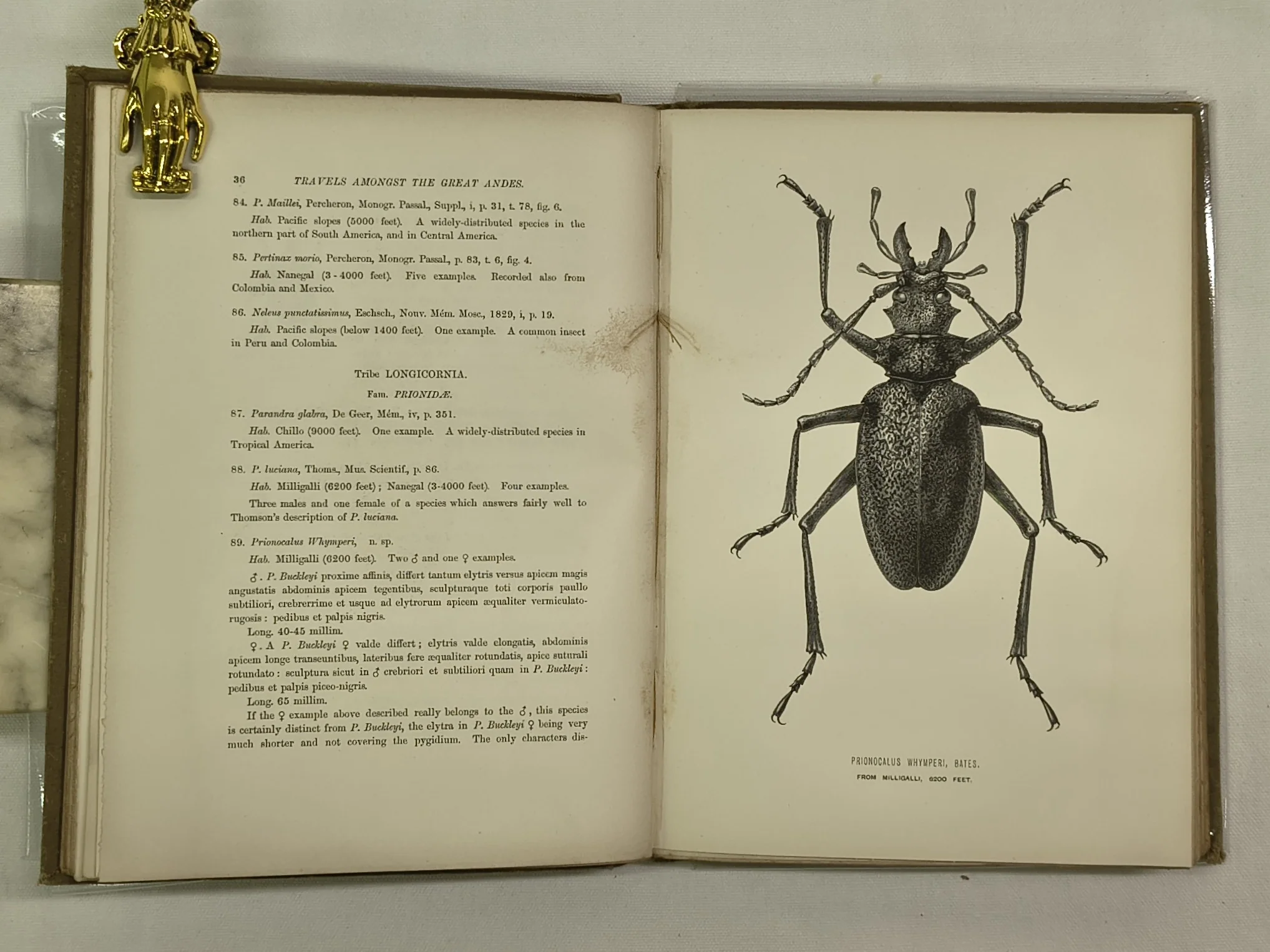 36 TRAVELS AMONGST THE GREAT ANDES.

84. P. Maillei, Percheron, Monogr. Passal., Suppl., i, p. 31, t. 78, fig. 6.

Hab. Pacific slopes (5000 feet). A widely-distributed species in the northern part of South America, and in Central America.

85. Pertinax morio, Percheron, Monogr. Passal., p. 83, t. 6, fig. 4.

Hab. Nanegal (3-4000 feet). Five examples. Recorded also from Colombia and Mexico.

86. Neleus punctatissimus, Eschsch., Nouv. Mém. Mosc., 1829, i, p. 19.

Hab. Pacific slopes (below 1400 feet). One example. A common insect in Peru and Colombia.

Tribe LONGICORNIA.

Fam. PRIONIDÆ.

87. Parandra glabra, De Geer, Mém., iv, p. 351.

Hab. Chillo (9000 feet). One example. A widely-distributed species in Tropical America.

88. P. luciana, Thoms., Mus. Scientif., p. 86.

Hab. Milligalli (6200 feet); Nanegal (3-4000 feet). Four examples.

Three males and one female of a species which answers fairly well to Thomson's description of P. luciana.

89. Prionocalus Whymperi, n. sp.

Hab. Milligalli (6200 feet). Two ♂ and one ♀ examples.

♂. P. Buckleyi proxime affinis, differt tantum elytris versus apicem magis angustatis abdominis apicem tegentibus, sculpturaque toti corporis paullo subtiliori, crebrerrime et usque ad elytrorum apicem æqualiter vermiculato-rugosis: pedibus et palpis nigris.

Long. 40-45 millim.

♀. A P. Buckleyi ♀ valde differt; elytris valde elongatis, abdominis apicem longe transeuntibus, lateribus fere æqualiter rotundatis, apice suturali rotundato: sculptura sicut in ♂ crebriori et subtiliori quam in P. Buckleyi: pedibus et palpis piceo-nigris.

Long. 65 millim.

If the ♀ example above described really belongs to the ♂, this species is certainly distinct from P. Buckleyi, the elytra in P. Buckleyi ♀ being very much shorter and not covering the pygidium. The only characters dis-

PRIONOCALUS WHYMPERI, BATES.
FROM MILLIGALLI, 6200 FEET.